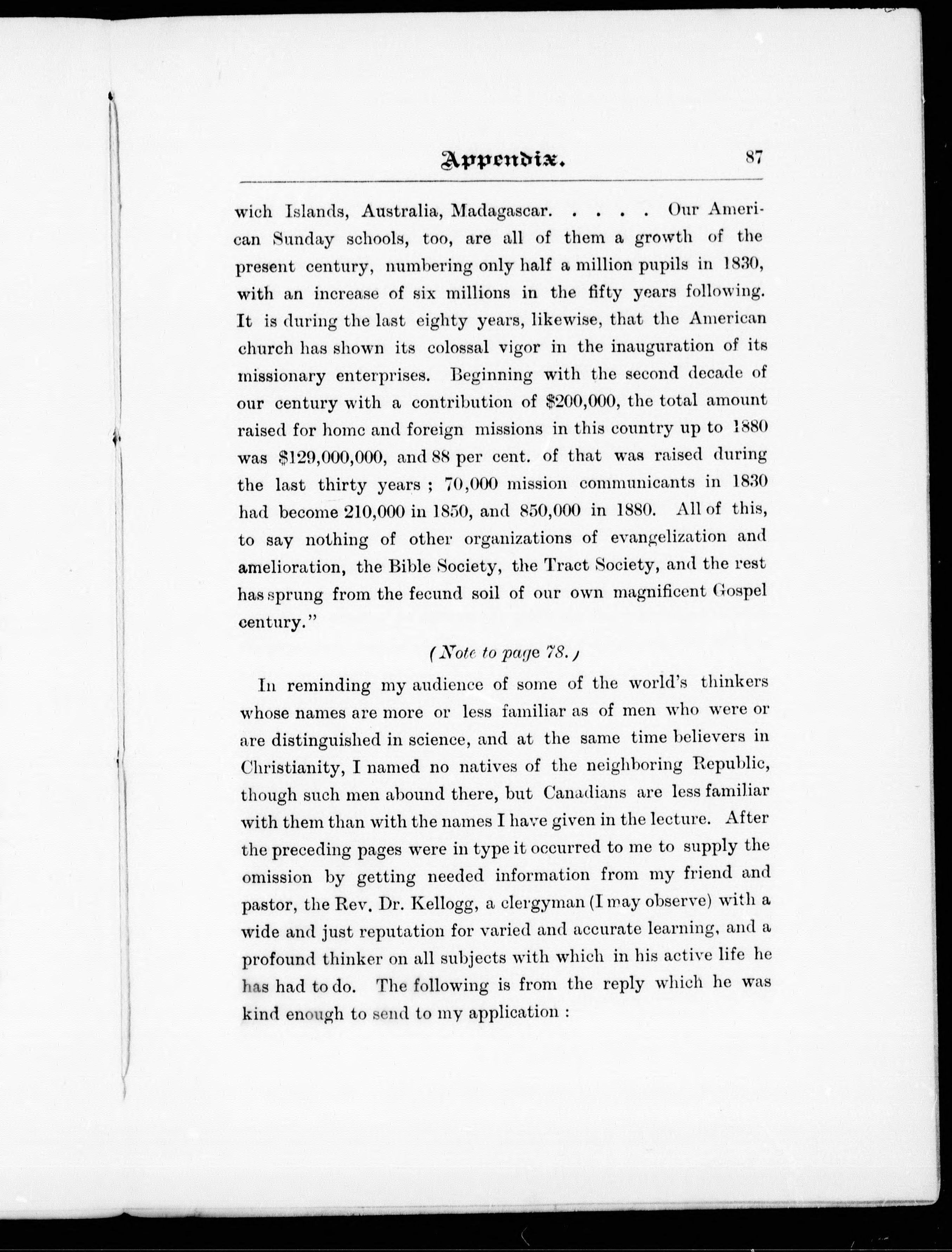 Appendix. 87

wich Islands, Australia, Madagascar. . . . . Our American Sunday schools, too, are all of them a growth of the present century, numbering only half a million pupils in 1830, with an increase of six millions in the fifty years following. It is during the last eighty years, likewise, that the American church has shown its colossal vigor in the inauguration of its missionary enterprises. Beginning with the second decade of our century with a contribution of \$200,000, the total amount raised for home and foreign missions in this country up to 1880 was \$129,000,000, and 88 per cent. of that was raised during the last thirty years ; 70,000 mission communicants in 1830 had become 210,000 in 1850, and 850,000 in 1880. All of this, to say nothing of other organizations of evangelization and amelioration, the Bible Society, the Tract Society, and the rest has sprung from the fecund soil of our own magnificent Gospel century."

(Note to page 78.)

In reminding my audience of some of the world's thinkers whose names are more or less familiar as of men who were or are distinguished in science, and at the same time believers in Christianity, I named no natives of the neighboring Republic, though such men abound there, but Canadians are less familiar with them than with the names I have given in the lecture. After the preceding pages were in type it occurred to me to supply the omission by getting needed information from my friend and pastor, the Rev. Dr. Kellogg, a clergyman (I may observe) with a wide and just reputation for varied and accurate learning, and a profound thinker on all subjects with which in his active life he has had to do. The following is from the reply which he was kind enough to send to my application :